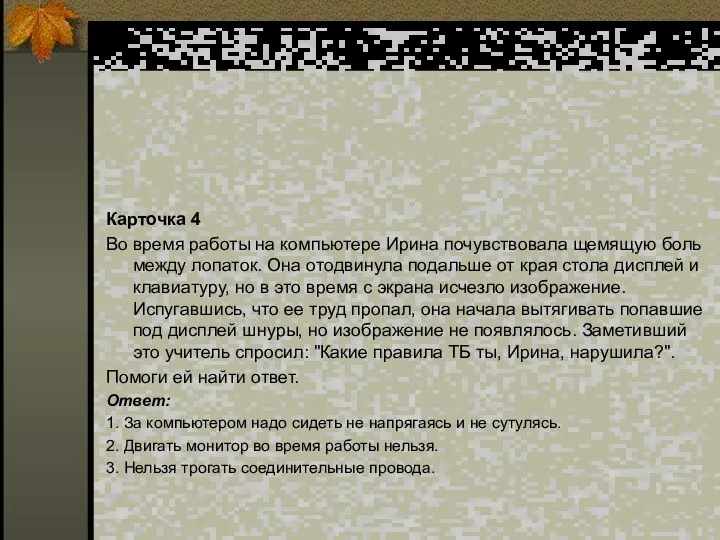 Карточка 4

Во время работы на компьютере Ирина почувствовала щемящую боль между лопаток. Она отодвинула подальше от края стола дисплей и клавиатуру, но в это время с экрана исчезло изображение. Испугавшись, что ее труд пропал, она начала вытягивать попавшие под дисплей шнуры, но изображение не появлялось. Заметивший это учитель спросил: "Какие правила ТБ ты, Ирина, нарушила?".

Помоги ей найти ответ.

Ответ:

1. За компьютером надо сидеть не напрягаясь и не сутулясь.

2. Двигать монитор во время работы нельзя.

3. Нельзя трогать соединительные провода.